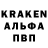 KRAKEN
АЛЬФА
ПВП